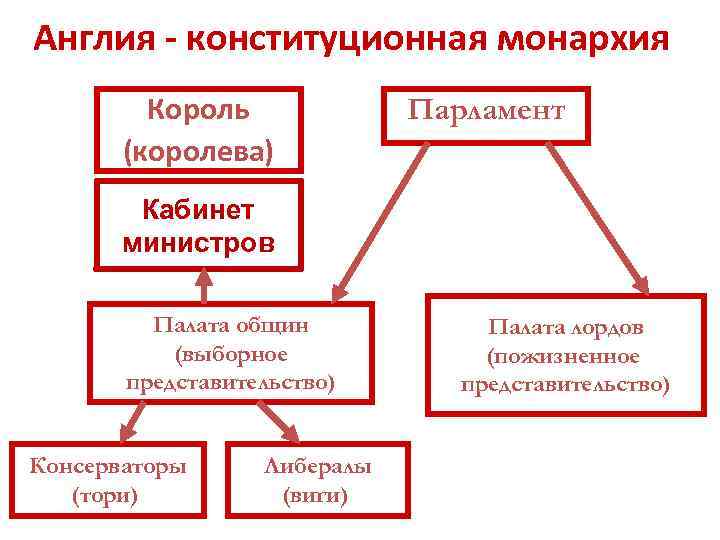 Англия - конституционная монархия

Король (королева)

Парламент

Кабинет министров

Палата общин (выборное представительство)

Палата лордов (пожизненное представительство)

Консерваторы (тори)

Либералы (виги)